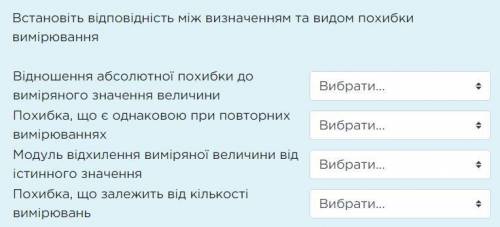 Встановіть відповідність між визначенням та видом похибки вимірювання

Відношення абсолютної похибки до виміряного значення величини
Вибрати...

Похибка, що є однаковою при повторних вимірюваннях
Вибрати...

Модуль відхилення виміряної величини від істинного значення
Вибрати...

Похибка, що залежить від кількості вимірювань
Вибрати...